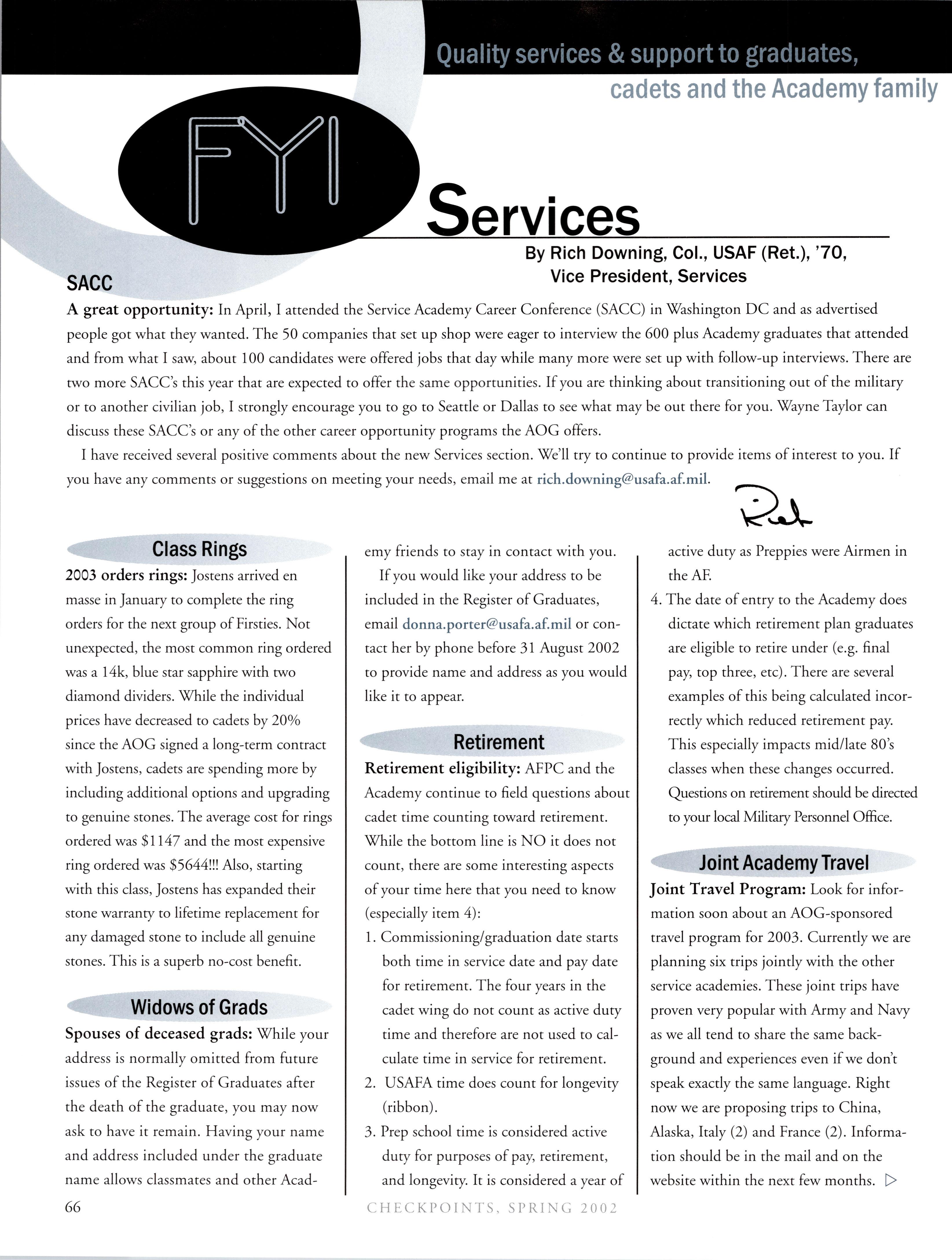 Quality services & support to graduates, cadets and the Academy family

FYI

Services

By Rich Downing, Col., USAF (Ret.), '70, Vice President, Services

SACC

A great opportunity: In April, I attended the Service Academy Career Conference (SACC) in Washington DC and as advertised people got what they wanted. The 50 companies that set up shop were eager to interview the 600 plus Academy graduates that attended and from what I saw, about 100 candidates were offered jobs that day while many more were set up with follow-up interviews. There are two more SACC's this year that are expected to offer the same opportunities. If you are thinking about transitioning out of the military or to another civilian job, I strongly encourage you to go to Seattle or Dallas to see what may be out there for you. Wayne Taylor can discuss these SACC's or any of the other career opportunity programs the AOG offers.

I have received several positive comments about the new Services section. We'll try to continue to provide items of interest to you. If you have any comments or suggestions on meeting your needs, email me at rich.downing@usafa.af.mil.

Rich

Class Rings

2003 orders rings: Jostens arrived en masse in January to complete the ring orders for the next group of Firsties. Not unexpected, the most common ring ordered was a 14k, blue star sapphire with two diamond dividers. While the individual prices have decreased to cadets by 20% since the AOG signed a long-term contract with Jostens, cadets are spending more by including additional options and upgrading to genuine stones. The average cost for rings ordered was $1147 and the most expensive ring ordered was $5644!!! Also, starting with this class, Jostens has expanded their stone warranty to lifetime replacement for any damaged stone to include all genuine stones. This is a superb no-cost benefit.

Widows of Grads

Spouses of deceased grads: While your address is normally omitted from future issues of the Register of Graduates after the death of the graduate, you may now ask to have it remain. Having your name and address included under the graduate name allows classmates and other Academy friends to stay in contact with you.

If you would like your address to be included in the Register of Graduates, email donna.porter@usafa.af.mil or contact her by phone before 31 August 2002 to provide name and address as you would like it to appear.

Retirement

Retirement eligibility: AFPC and the Academy continue to field questions about cadet time counting toward retirement. While the bottom line is NO it does not count, there are some interesting aspects of your time here that you need to know (especially item 4):
1. Commissioning/graduation date starts both time in service date and pay date for retirement. The four years in the cadet wing do not count as active duty time and therefore are not used to calculate time in service for retirement.
2. USAFA time does count for longevity (ribbon).
3. Prep school time is considered active duty for purposes of pay, retirement, and longevity. It is considered a year of active duty as Preppies were Airmen in the AF.
4. The date of entry to the Academy does dictate which retirement plan graduates are eligible to retire under (e.g. final pay, top three, etc). There are several examples of this being calculated incorrectly which reduced retirement pay. This especially impacts mid/late 80's classes when these changes occurred. Questions on retirement should be directed to your local Military Personnel Office.

Joint Academy Travel

Joint Travel Program: Look for information soon about an AOG-sponsored travel program for 2003. Currently we are planning six trips jointly with the other service academies. These joint trips have proven very popular with Army and Navy as we all tend to share the same background and experiences even if we don't speak exactly the same language. Right now we are proposing trips to China, Alaska, Italy (2) and France (2). Information should be in the mail and on the website within the next few months. ▷

66

CHECKPOINTS, SPRING 2002